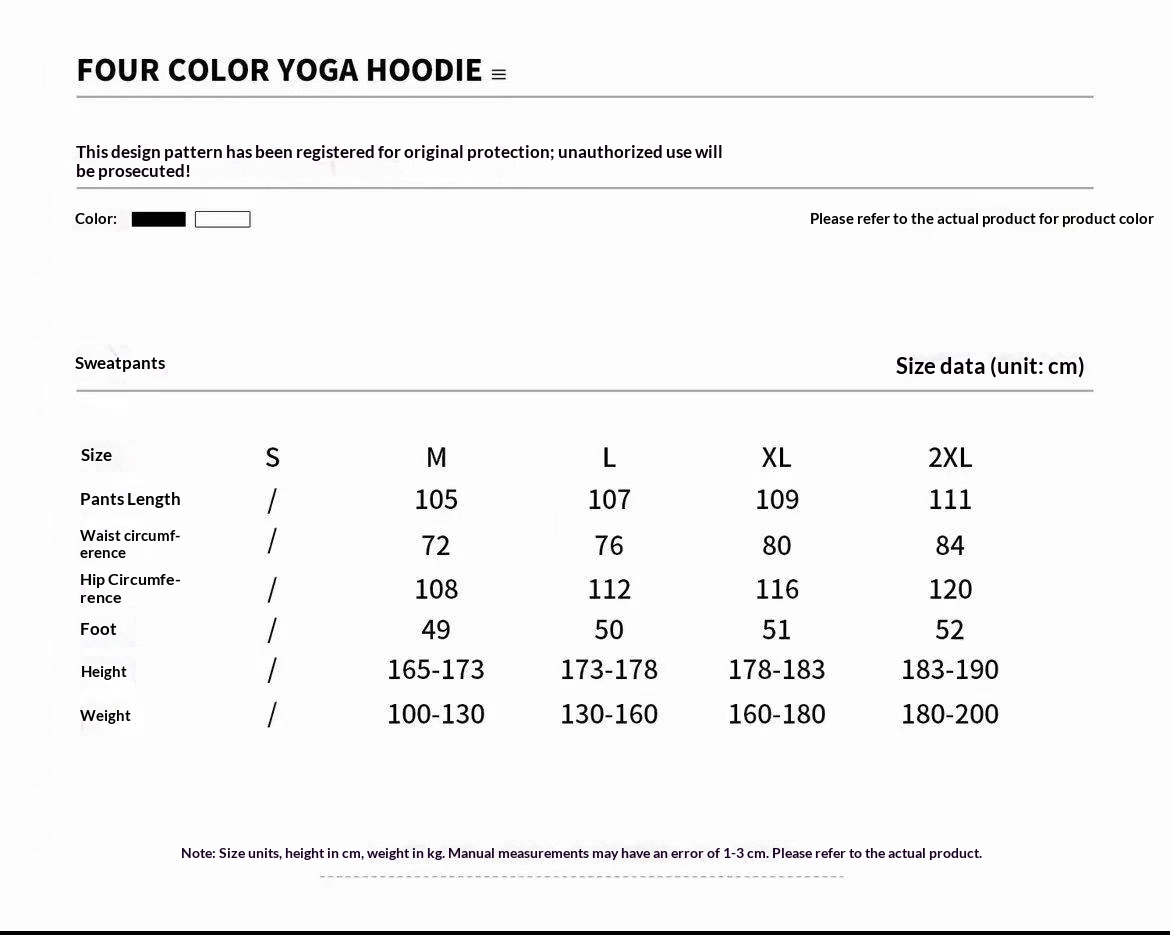 FOUR COLOR YOGA HOODIE ≡

This design pattern has been registered for original protection; unauthorized use will be prosecuted!

Color:

Please refer to the actual product for product color

Sweatpants

Size data (unit: cm)

| Size | S | M | L | XL | 2XL |
|---|---|---|---|---|---|
| Pants Length | / | 105 | 107 | 109 | 111 |
| Waist circumference | / | 72 | 76 | 80 | 84 |
| Hip Circumference | / | 108 | 112 | 116 | 120 |
| Foot | / | 49 | 50 | 51 | 52 |
| Height | / | 165-173 | 173-178 | 178-183 | 183-190 |
| Weight | / | 100-130 | 130-160 | 160-180 | 180-200 |

Note: Size units, height in cm, weight in kg. Manual measurements may have an error of 1-3 cm. Please refer to the actual product.